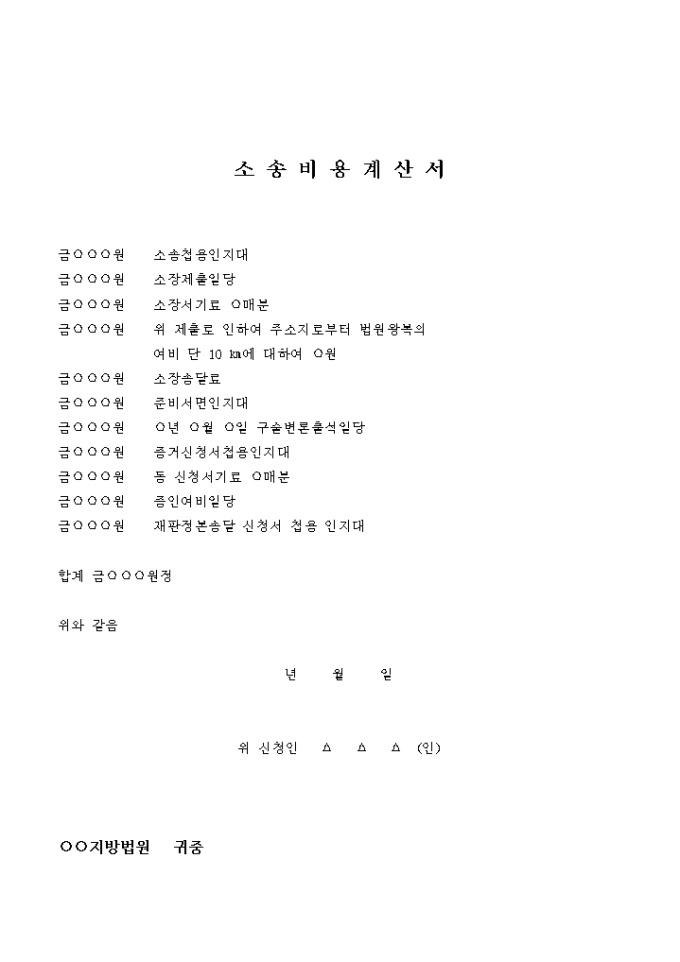 소 송 비 용 계 산 서

금○○○원 소송첩용인지대
금○○○원 소장제출일당
금○○○원 소장서기료 ○매분
금○○○원 위 제출로 인하여 주소지로부터 법원왕복의 여비 단 10 ㎞에 대하여 ○원
금○○○원 소장송달료
금○○○원 준비서면인지대
금○○○원 ○년 ○월 ○일 구술변론출석일당
금○○○원 증거신청서첩용인지대
금○○○원 동 신청서기료 ○매분
금○○○원 증인여비일당
금○○○원 재판정본송달 신청서 첩용 인지대

합계 금○○○원정

위와 같음

년 월 일

위 신청인 △ △ △ (인)

○○지방법원 귀중